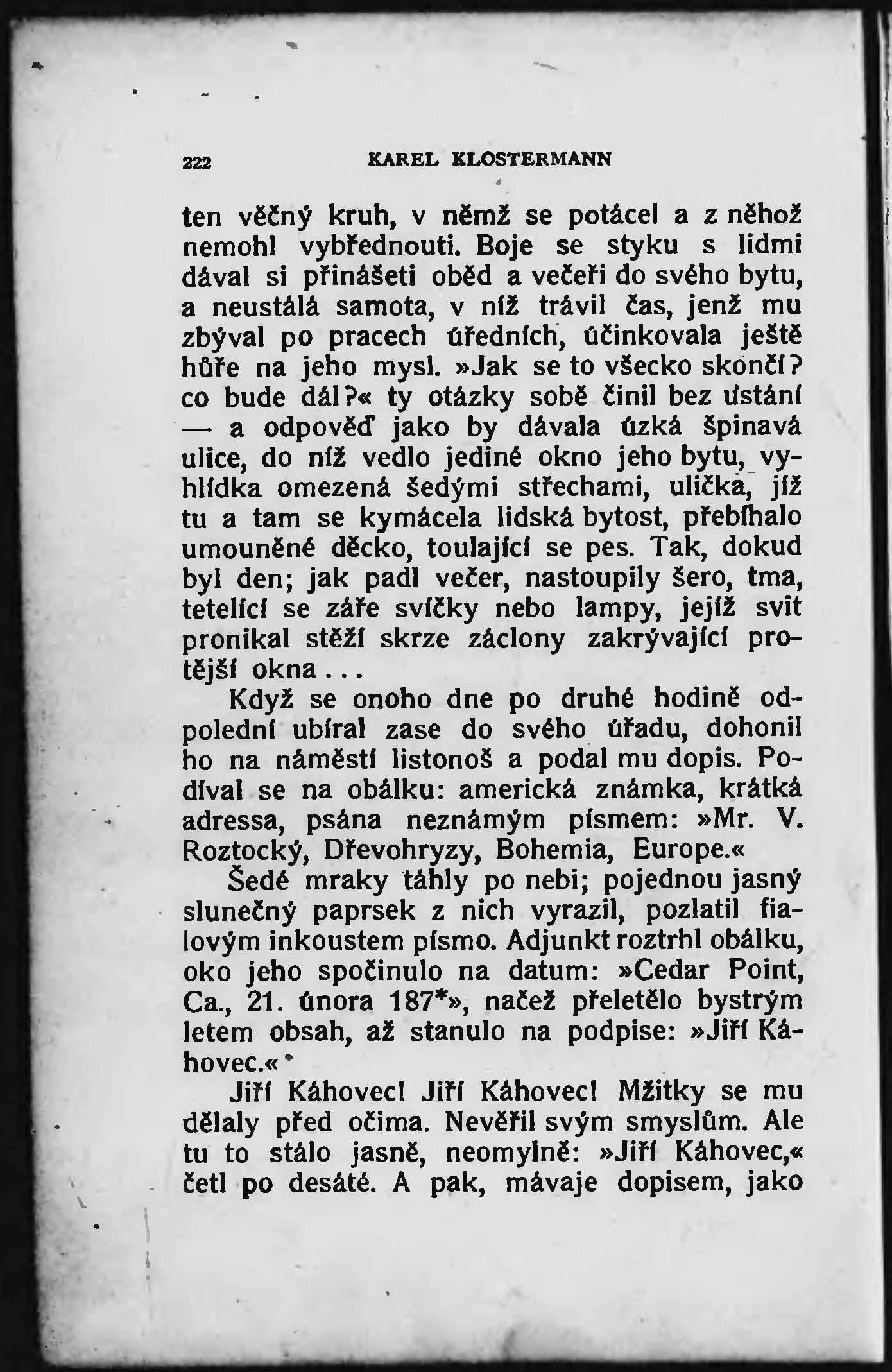 222 KAREL KLOSTERMANN

ten věčný kruh, v němž se potácel a z něhož nemohl vybřednouti. Boje se styku s lidmi dával si přinášeti oběd a večeři do svého bytu, a neustálá samota, v níž trávil čas, jenž mu zbýval po pracech úředních, účinkovala ještě hůře na jeho mysl. »Jak se to všecko skončí? co bude dál?« ty otázky sobě činil bez ustání — a odpověď jako by dávala úzká špinavá ulice, do níž vedlo jediné okno jeho bytu, vyhlídka omezená šedými střechami, ulička, jíž tu a tam se kymácela lidská bytost, přebíhalo umouněné děcko, toulající se pes. Tak, dokud byl den; jak padl večer, nastoupily šero, tma, tetelící se záře svíčky nebo lampy, jejíž svit pronikal stěží skrze záclony zakrývající protější okna...

Když se onoho dne po druhé hodině odpolední ubíral zase do svého úřadu, dohonil ho na náměstí listonoš a podal mu dopis. Podíval se na obálku: americká známka, krátká adressa, psána neznámým písmem: »Mr. V. Roztocký, Dřevohryzy, Bohemia, Europe.«

Šedé mraky táhly po nebi; pojednou jasný slunečný paprsek z nich vyrazil, pozlatil fialovým inkoustem písmo. Adjunkt roztrhl obálku, oko jeho spočinulo na datum: »Cedar Point, Ca., 21. února 187*», načež přeletělo bystrým letem obsah, až stanulo na podpise: »Jiří Káhovec.«

Jiří Káhovec! Jiří Káhovec! Mžitky se mu dělaly před očima. Nevěřil svým smyslům. Ale tu to stálo jasně, neomylně: »Jiří Káhovec,« četl po desáté. A pak, mávaje dopisem, jako